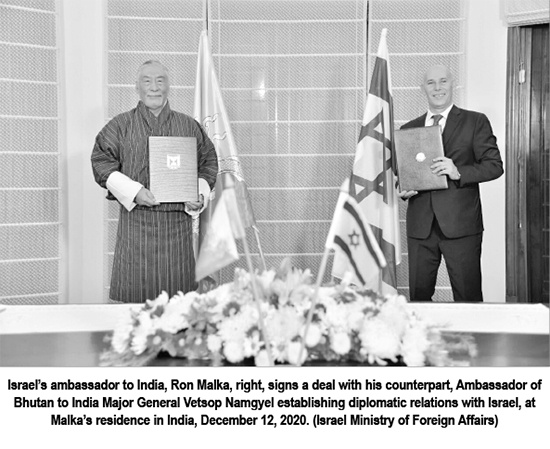 Israel's ambassador to India, Ron Malka, right, signs a deal with his counterpart, Ambassador of Bhutan to India Major General Vetsop Namgyel establishing diplomatic relations with Israel, at Malka's residence in India, December 12, 2020. (Israel Ministry of Foreign Affairs)